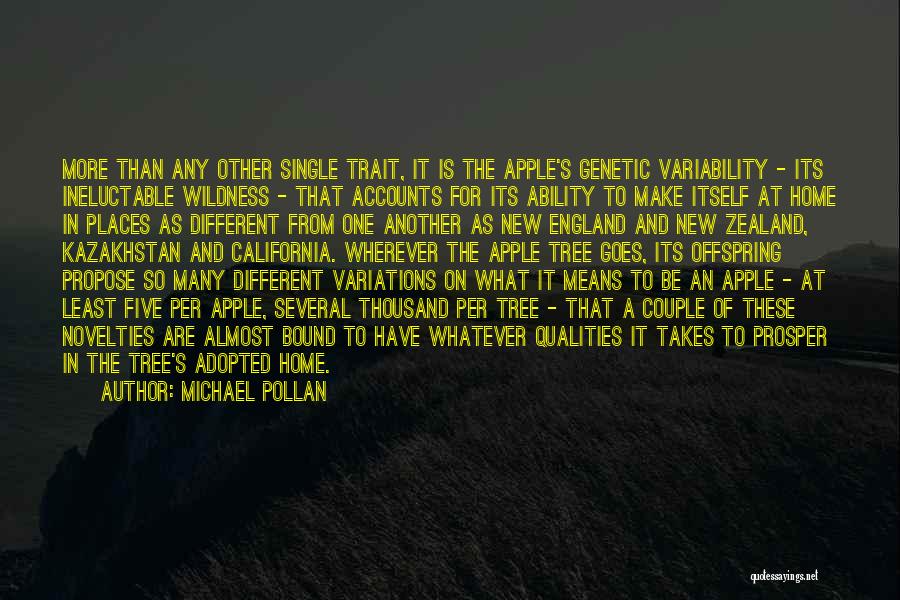 MORE THAN ANY OTHER SINGLE TRAIT, IT IS THE APPLE'S GENETIC VARIABILITY - ITS INELUCTABLE WILDNESS - THAT ACCOUNTS FOR ITS ABILITY TO MAKE ITSELF AT HOME IN PLACES AS DIFFERENT FROM ONE ANOTHER AS NEW ENGLAND AND NEW ZEALAND, KAZAKHSTAN AND CALIFORNIA. WHEREVER THE APPLE TREE GOES, ITS OFFSPRING PROPOSE SO MANY DIFFERENT VARIATIONS ON WHAT IT MEANS TO BE AN APPLE - AT LEAST FIVE PER APPLE, SEVERAL THOUSAND PER TREE - THAT A COUPLE OF THESE NOVELTIES ARE ALMOST BOUND TO HAVE WHATEVER QUALITIES IT TAKES TO PROSPER IN THE TREE'S ADOPTED HOME.

AUTHOR: MICHAEL POLLAN

quotessayings.net